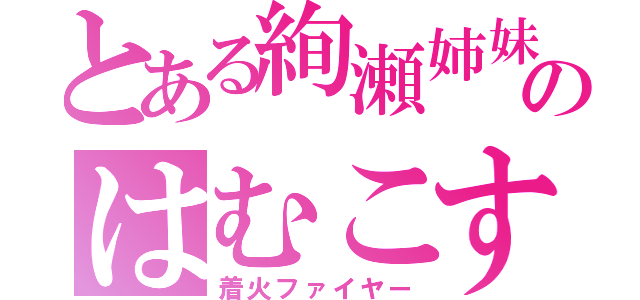 とある絢瀬姉妹の

はむこす

着火ファイヤー